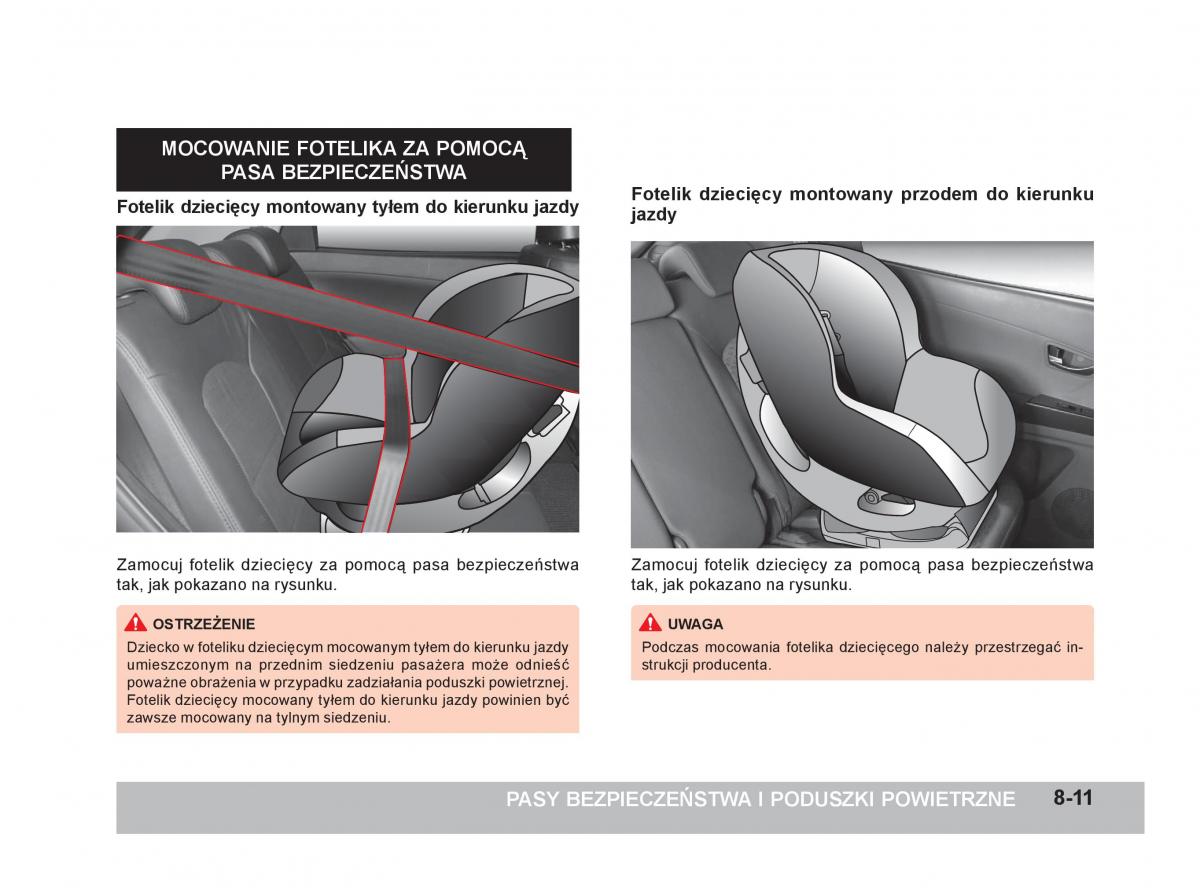 MOCOWANIE FOTELIKA ZA POMOCĄ PASA BEZPIECZEŃSTWA

Fotelik dziecięcy montowany tyłem do kierunku jazdy

Zamocuj fotelik dziecięcy za pomocą pasa bezpieczeństwa tak, jak pokazano na rysunku.

OSTRZEŻENIE

Dziecko w foteliku dziecięcym mocowanym tyłem do kierunku jazdy umieszczonym na przednim siedzeniu pasażera może odnieść poważne obrażenia w przypadku zadziałania poduszki powietrznej. Fotelik dziecięcy mocowany tyłem do kierunku jazdy powinien być zawsze mocowany na tylnym siedzeniu.

Fotelik dziecięcy montowany przodem do kierunku jazdy

Zamocuj fotelik dziecięcy za pomocą pasa bezpieczeństwa tak, jak pokazano na rysunku.

UWAGA

Podczas mocowania fotelika dziecięcego należy przestrzegać instrukcji producenta.

PASY BEZPIECZEŃSTWA I PODUSZKI POWIETRZNE 8-11